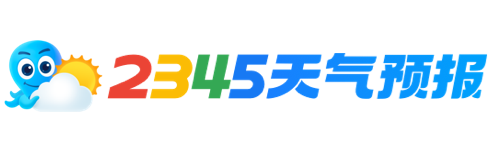 2345天气预报